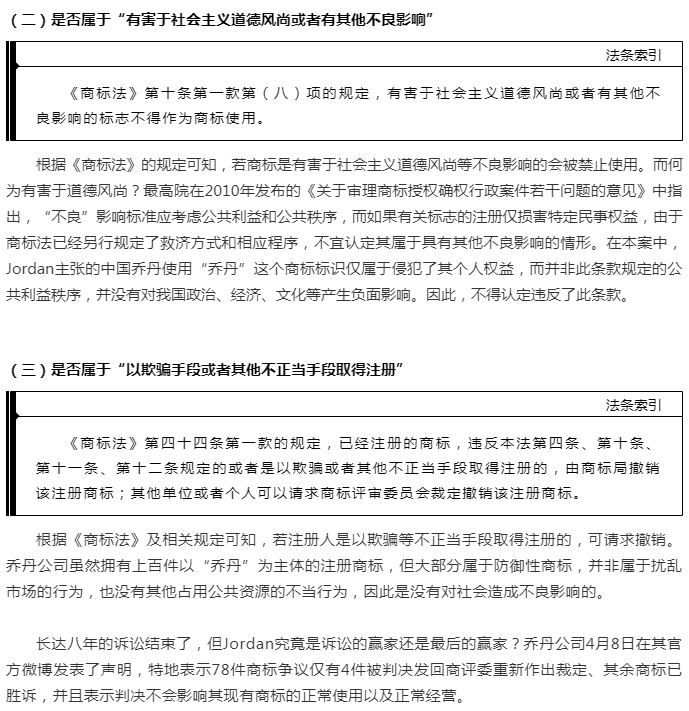 （二）是否属于“有害于社会主义道德风尚或者有其他不良影响”

法条索引

《商标法》第十条第一款第（八）项的规定，有害于社会主义道德风尚或者有其他不良影响的标志不得作为商标使用。

根据《商标法》的规定可知，若商标是有害于社会主义道德风尚等不良影响的会被禁止使用。而何为有害于道德风尚？最高院在2010年发布的《关于审理商标授权确权行政案件若干问题的意见》中指出，“不良”影响标准应考虑公共利益和公共秩序，而如果有关标志的注册仅损害特定民事权益，由于商标法已经另行规定了救济方式和相应程序，不宜认定其属于具有其他不良影响的情形。在本案中，Jordan主张的中国乔丹使用“乔丹”这个商标标识仅属于侵犯了其个人权益，而并非此条款规定的公共利益秩序，并没有对我国政治、经济、文化等产生负面影响。因此，不得认定违反了此条款。

（三）是否属于“以欺骗手段或者其他不正当手段取得注册”

法条索引

《商标法》第四十四条第一款的规定，已经注册的商标，违反本法第四条、第十条、第十一条、第十二条规定的或者是以欺骗或者其他不正当手段取得注册的，由商标局撤销该注册商标；其他单位或者个人可以请求商标评审委员会裁定撤销该注册商标。

根据《商标法》及相关规定可知，若注册人是以欺骗等不正当手段取得注册的，可请求撤销。乔丹公司虽然拥有上百件以“乔丹”为主体的注册商标，但大部分属于防御性商标，并非属于扰乱市场的行为，也没有其他占用公共资源的不当行为，因此是没有对社会造成不良影响的。

长达八年的诉讼结束了，但Jordan究竟是诉讼的赢家还是最后的赢家？乔丹公司4月8日在其官方微博发表了声明，特地表示78件商标争议仅有4件被判决发回商评委重新作出裁定、其余商标已胜诉，并且表示判决不会影响其现有商标的正常使用以及正常经营。